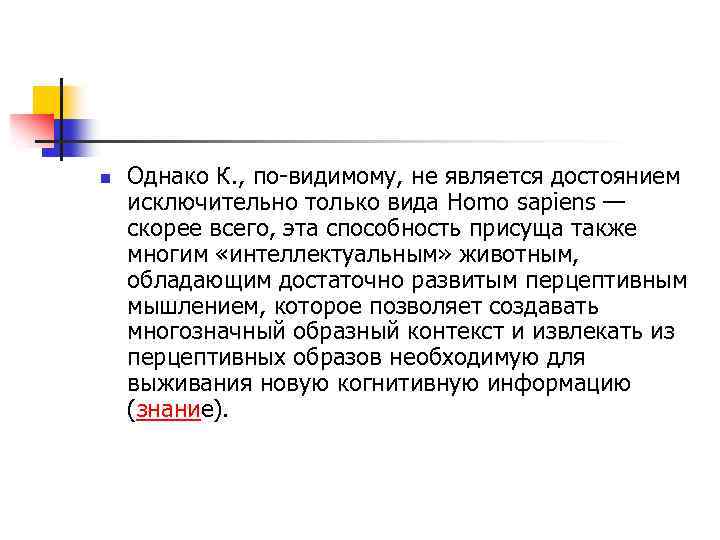 Однако К., по-видимому, не является достоянием исключительно только вида Homo sapiens — скорее всего, эта способность присуща также многим «интеллектуальным» животным, обладающим достаточно развитым перцептивным мышлением, которое позволяет создавать многозначный образный контекст и извлекать из перцептивных образов необходимую для выживания новую когнитивную информацию (знание).